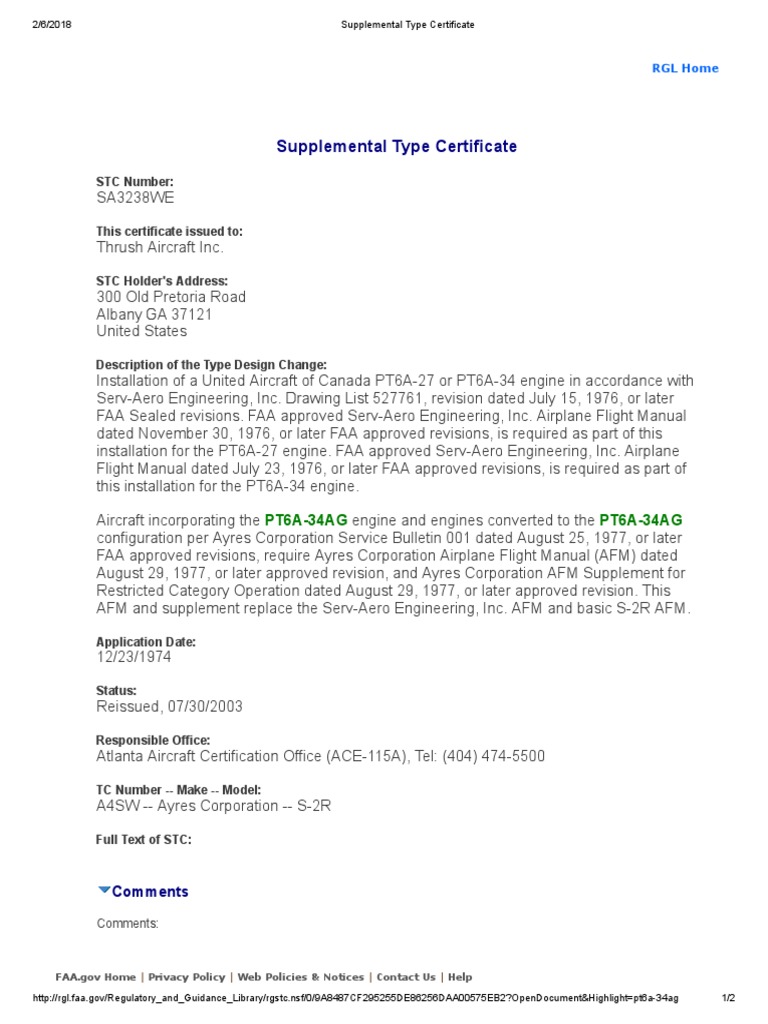 2/6/2018 Supplemental Type Certificate

RGL Home

Supplemental Type Certificate

STC Number:
SA3238WE

This certificate issued to:
Thrush Aircraft Inc.

STC Holder's Address:
300 Old Pretoria Road
Albany GA 37121
United States

Description of the Type Design Change:
Installation of a United Aircraft of Canada PT6A-27 or PT6A-34 engine in accordance with Serv-Aero Engineering, Inc. Drawing List 527761, revision dated July 15, 1976, or later FAA Sealed revisions. FAA approved Serv-Aero Engineering, Inc. Airplane Flight Manual dated November 30, 1976, or later FAA approved revisions, is required as part of this installation for the PT6A-27 engine. FAA approved Serv-Aero Engineering, Inc. Airplane Flight Manual dated July 23, 1976, or later FAA approved revisions, is required as part of this installation for the PT6A-34 engine.

Aircraft incorporating the PT6A-34AG engine and engines converted to the PT6A-34AG configuration per Ayres Corporation Service Bulletin 001 dated August 25, 1977, or later FAA approved revisions, require Ayres Corporation Airplane Flight Manual (AFM) dated August 29, 1977, or later approved revision, and Ayres Corporation AFM Supplement for Restricted Category Operation dated August 29, 1977, or later approved revision. This AFM and supplement replace the Serv-Aero Engineering, Inc. AFM and basic S-2R AFM.

Application Date:
12/23/1974

Status:
Reissued, 07/30/2003

Responsible Office:
Atlanta Aircraft Certification Office (ACE-115A), Tel: (404) 474-5500

TC Number -- Make -- Model:
A4SW -- Ayres Corporation -- S-2R

Full Text of STC:

Comments

Comments:

FAA.gov Home | Privacy Policy | Web Policies & Notices | Contact Us | Help

http://rgl.faa.gov/Regulatory_and_Guidance_Library/rgstc.nsf/0/9A8487CF295255DE86256DAA00575EB2?OpenDocument&Highlight=pt6a-34ag 1/2